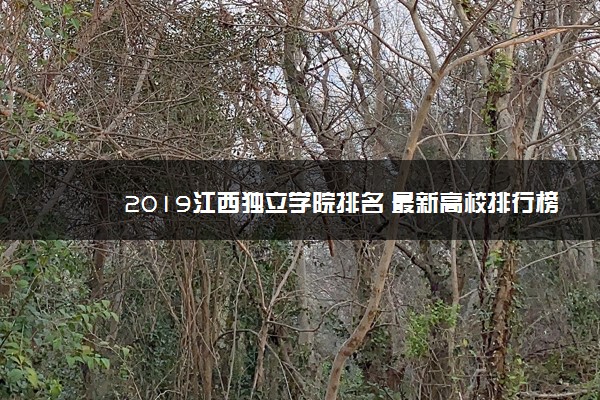 2019江西独立学院排名 最新高校排行榜